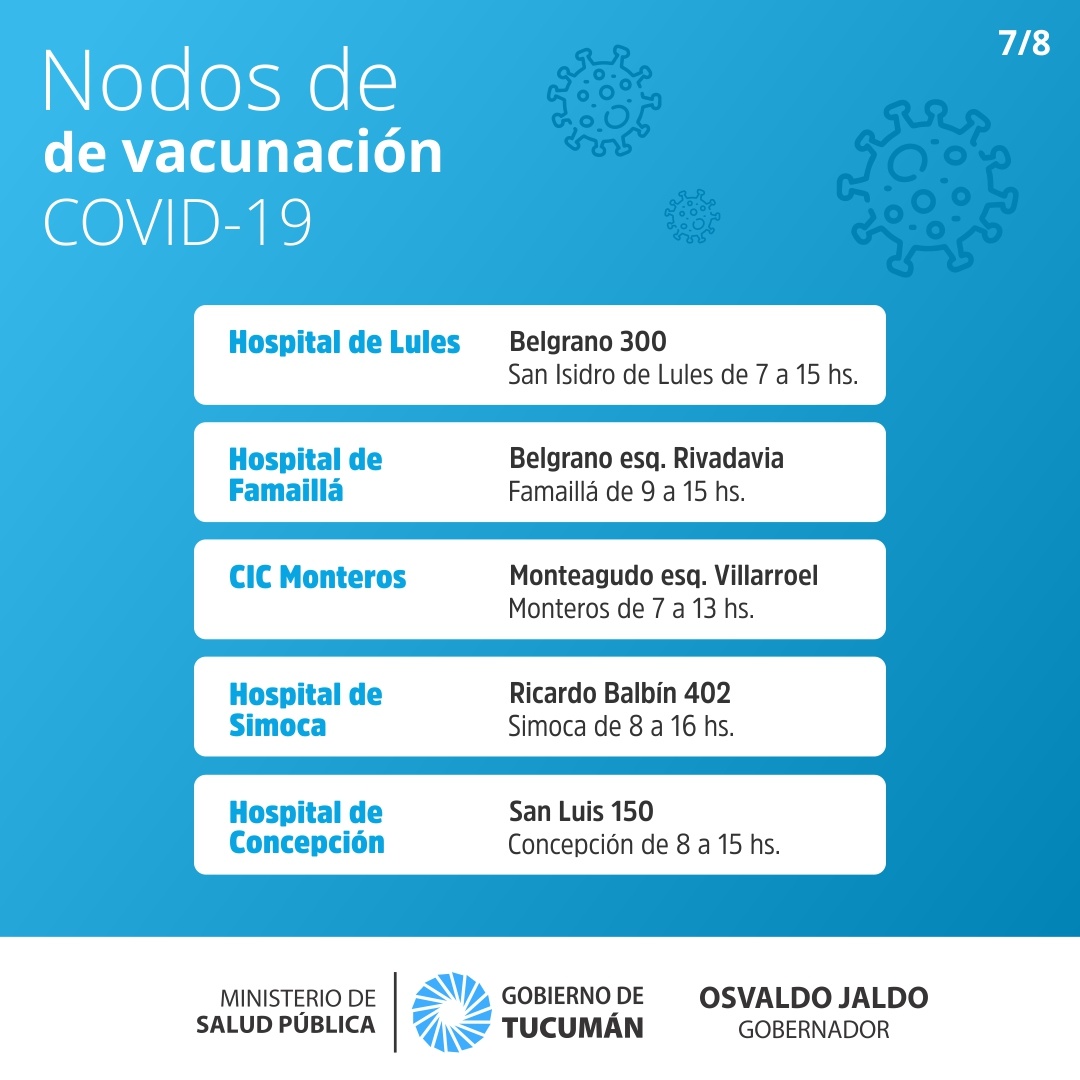 7/8

Nodos de
de vacunación
COVID-19

Hospital de Lules
Belgrano 300
San Isidro de Lules de 7 a 15 hs.

Hospital de Famaillá
Belgrano esq. Rivadavia
Famaillá de 9 a 15 hs.

CIC Monteros
Monteagudo esq. Villarroel
Monteros de 7 a 13 hs.

Hospital de Simoca
Ricardo Balbín 402
Simoca de 8 a 16 hs.

Hospital de Concepción
San Luis 150
Concepción de 8 a 15 hs.

MINISTERIO DE
SALUD PÚBLICA

GOBIERNO DE
TUCUMÁN

OSVALDO JALDO
GOBERNADOR